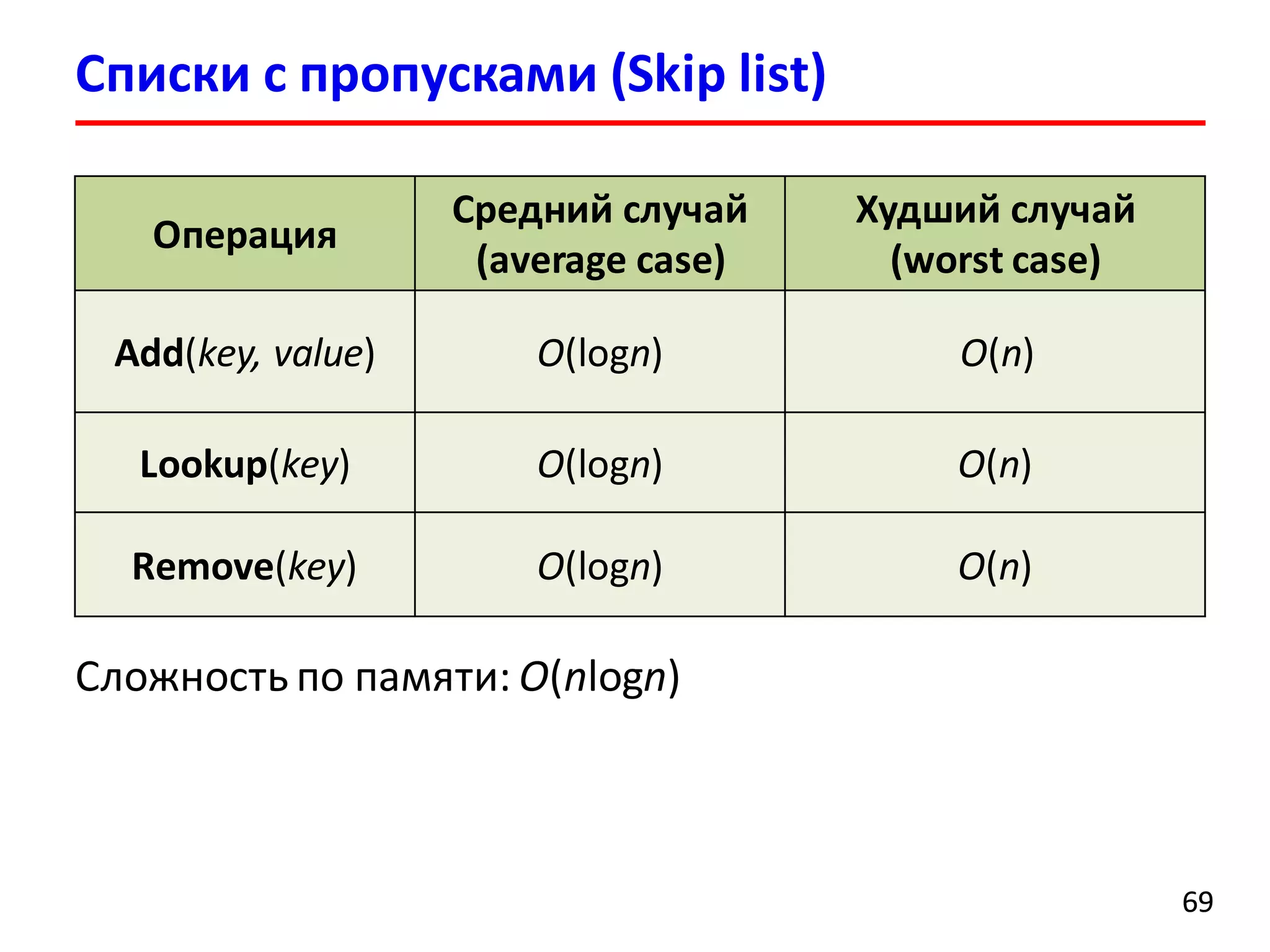 Списки с пропусками (Skip list)

| Операция | Средний случай (average case) | Худший случай (worst case) |
|---|---|---|
| Add(key, value) | $O(\log n)$ | $O(n)$ |
| Lookup(key) | $O(\log n)$ | $O(n)$ |
| Remove(key) | $O(\log n)$ | $O(n)$ |

Сложность по памяти: $O(n\log n)$

69